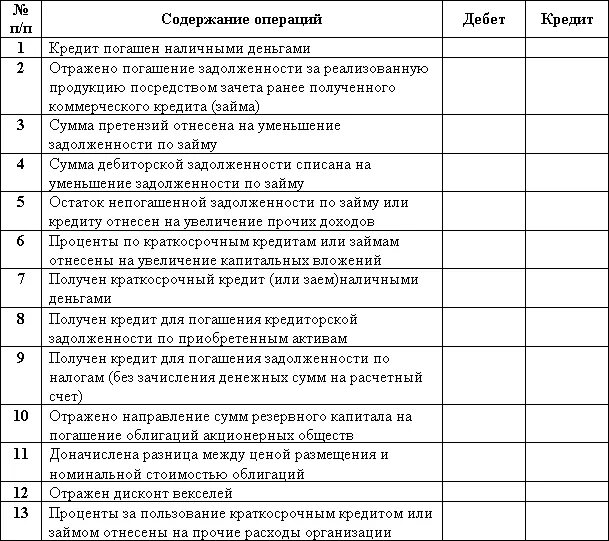 | № п/п | Содержание операций | Дебет | Кредит |
|---|---|---|---|
| 1 | Кредит погашен наличными деньгами | | |
| 2 | Отражено погашение задолженности за реализованную продукцию посредством зачета ранее полученного коммерческого кредита (займа) | | |
| 3 | Сумма претензий отнесена на уменьшение задолженности по займу | | |
| 4 | Сумма дебиторской задолженности списана на уменьшение задолженности по займу | | |
| 5 | Остаток непогашенной задолженности по займу или кредиту отнесен на увеличение прочих доходов | | |
| 6 | Проценты по краткосрочным кредитам или займам отнесены на увеличение капитальных вложений | | |
| 7 | Получен краткосрочный кредит (или заем)наличными деньгами | | |
| 8 | Получен кредит для погашения кредиторской задолженности по приобретенным активам | | |
| 9 | Получен кредит для погашения задолженности по налогам (без зачисления денежных сумм на расчетный счет) | | |
| 10 | Отражено направление сумм резервного капитала на погашение облигаций акционерных обществ | | |
| 11 | Доначислена разница между ценой размещения и номинальной стоимостью облигаций | | |
| 12 | Отражен дисконт векселей | | |
| 13 | Проценты за пользование краткосрочным кредитом или займом отнесены на прочие расходы организации | | |